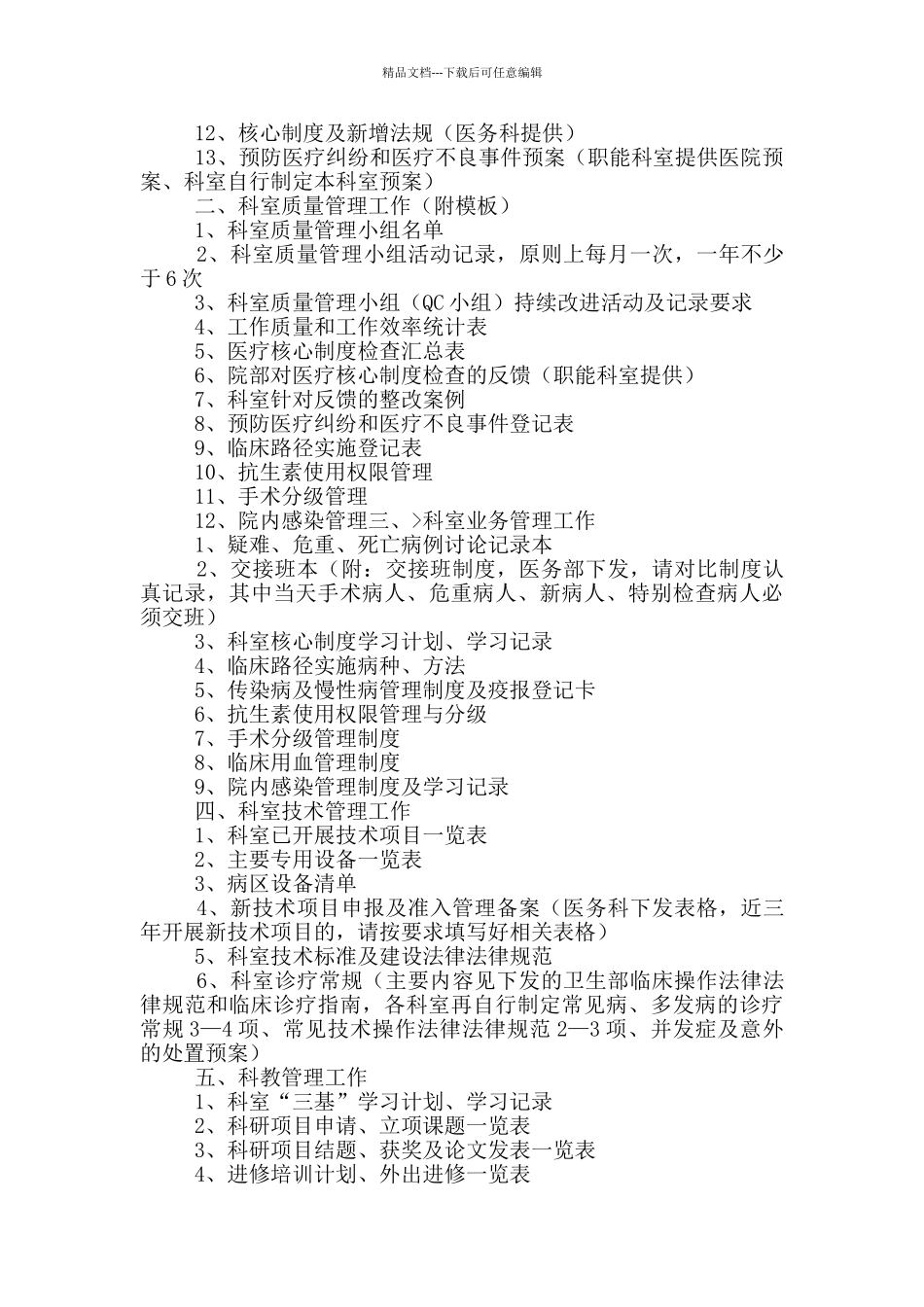 精品文档---下载后可任意编辑

12、核心制度及新增法规（医务科提供）

13、预防医疗纠纷和医疗不良事件预案（职能科室提供医院预案、科室自行制定本科室预案）

二、科室质量管理工作（附模板）

1、科室质量管理小组名单

2、科室质量管理小组活动记录，原则上每月一次，一年不少于6次

3、科室质量管理小组（QC小组）持续改进活动及记录要求

4、工作质量和工作效率统计表

5、医疗核心制度检查汇总表

6、院部对医疗核心制度检查的反馈（职能科室提供）

7、科室针对反馈的整改案例

8、预防医疗纠纷和医疗不良事件登记表

9、临床路径实施登记表

10、抗生素使用权限管理

11、手术分级管理

12、院内感染管理三、>科室业务管理工作

1、疑难、危重、死亡病例讨论记录本

2、交接班本（附：交接班制度，医务部下发，请对比制度认真记录，其中当天手术病人、危重病人、新病人、特别检查病人必须交班）

3、科室核心制度学习计划、学习记录

4、临床路径实施病种、方法

5、传染病及慢性病管理制度及疫报登记卡

6、抗生素使用权限管理与分级

7、手术分级管理制度

8、临床用血管理制度

9、院内感染管理制度及学习记录

四、科室技术管理工作

1、科室已开展技术项目一览表

2、主要专用设备一览表

3、病区设备清单

4、新技术项目申报及准入管理备案（医务科下发表格，近三年开展新技术项目的，请按要求填写好相关表格）

5、科室技术标准及建设法律法律规范

6、科室诊疗常规（主要内容见下发的卫生部临床操作法律法律规范和临床诊疗指南，各科室再自行制定常见病、多发病的诊疗常规3—4项、常见技术操作法律法律规范2—3项、并发症及意外的处置预案）

五、科教管理工作

1、科室“三基”学习计划、学习记录

2、科研项目申请、立项课题一览表

3、科研项目结题、获奖及论文发表一览表

4、进修培训计划、外出进修一览表